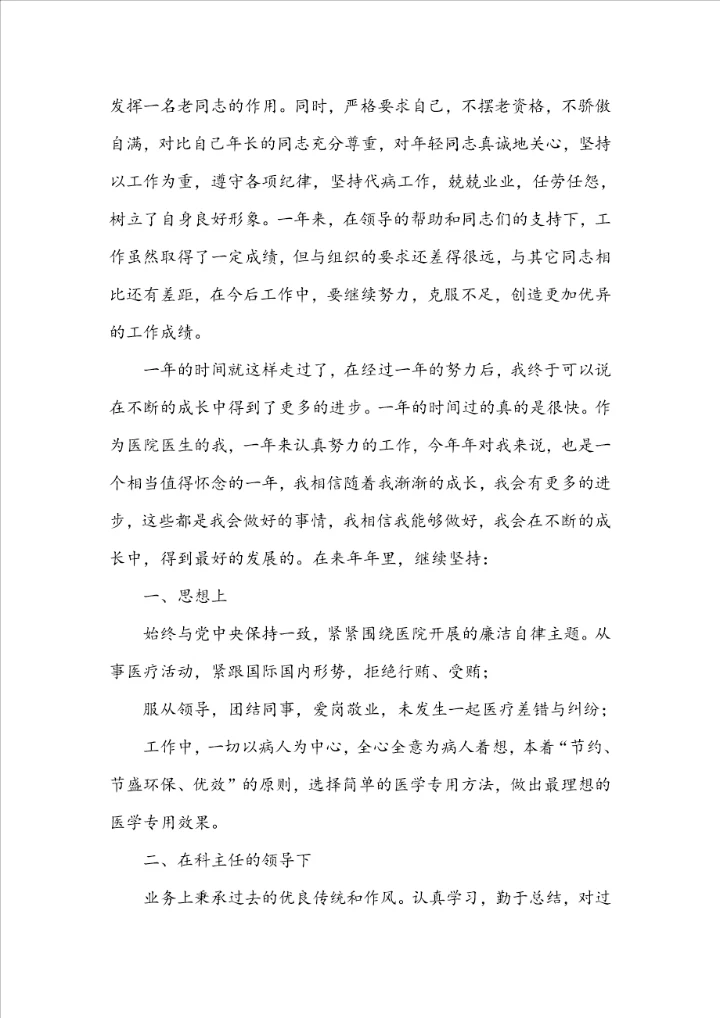 发挥一名老同志的作用。同时，严格要求自己，不摆老资格，不骄傲自满，对比自己年长的同志充分尊重，对年轻同志真诚地关心，坚持以工作为重，遵守各项纪律，坚持代病工作，兢兢业业，任劳任怨，树立了自身良好形象。一年来，在领导的帮助和同志们的支持下，工作虽然取得了一定成绩，但与组织的要求还差得很远，与其它同志相比还有差距，在今后工作中，要继续努力，克服不足，创造更加优异的工作成绩。

一年的时间就这样走过了，在经过一年的努力后，我终于可以说在不断的成长中得到了更多的进步。一年的时间过的真的是很快。作为医院医生的我，一年来认真努力的工作，今年年对我来说，也是一个相当值得怀念的一年，我相信随着我渐渐的成长，我会有更多的进步，这些都是我会做好的事情，我相信我能够做好，我会在不断的成长中，得到最好的发展的。在来年年里，继续坚持：

一、思想上

始终与党中央保持一致，紧紧围绕医院开展的廉洁自律主题。从事医疗活动，紧跟国际国内形势，拒绝行贿、受贿；

服从领导，团结同事，爱岗敬业，未发生一起医疗差错与纠纷；

工作中，一切以病人为中心，全心全意为病人着想，本着“节约、节盛环保、优效”的原则，选择简单的医学专用方法，做出最理想的医学专用效果。

二、在科主任的领导下

业务上秉承过去的优良传统和作风。认真学习，勤于总结，对过